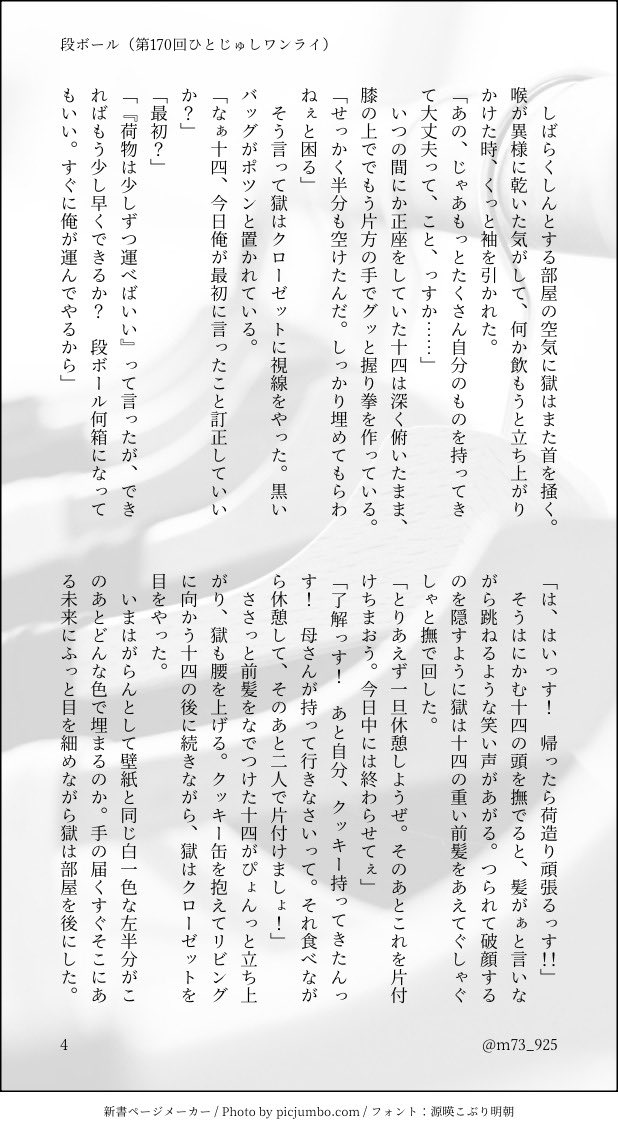 段ボール（第170回ひとじゅしワンライ）

しばらくしんとする部屋の空気に獄はまた首を掻く。喉が異様に乾いた気がして、何か飲もうと立ち上がりかけた時、くっと袖を引かれた。

「あの、じゃあもっとたくさん自分のものを持ってきて大丈夫って、こと、っすか……」

いつの間にか正座をしていた十四は深く俯いたまま、膝の上でもう片方の手でグッと握り拳を作っている。

「せっかく半分も空けたんだ。しっかり埋めてもらわねぇと困る」

そう言って獄はクローゼットに視線をやった。黒いバッグがポツンと置かれている。

「なぁ十四、今日俺が最初に言ったこと訂正していいか？」

「最初？」

「『荷物は少しずつ運べばいい』って言ったが、できればもう少し早くできるか？　段ボール何箱になってもいい。すぐに俺が運んでやるから」

「は、はいっす！　帰ったら荷造り頑張るっす‼」

そうはにかむ十四の頭を撫でると、髪がぁと言いながら跳ねるような笑い声があがる。つられて破顔するのを隠すように獄は十四の重い前髪をあえてぐしゃぐしゃと撫で回した。

「とりあえず一旦休憩しようぜ。そのあとこれを片付けちまおう。今日中には終わらせてぇ」

「了解っす！　あと自分、クッキー持ってきたんっす！　母さんが持って行きなさいって。それ食べながら休憩して、そのあと二人で片付けましょ！」

ささっと前髪をなでつけた十四がぴょんっと立ち上がり、獄も腰を上げる。クッキー缶を抱えてリビングに向かう十四の後に続きながら、獄はクローゼットを目をやった。

いまはがらんとして壁紙と同じ白一色な左半分がこのあとどんな色で埋まるのか。手の届くすぐそこにある未来にふっと目を細めながら獄は部屋を後にした。

4

@m73_925

新書ページメーカー / Photo by picjumbo.com / フォント：源暎こぶり明朝